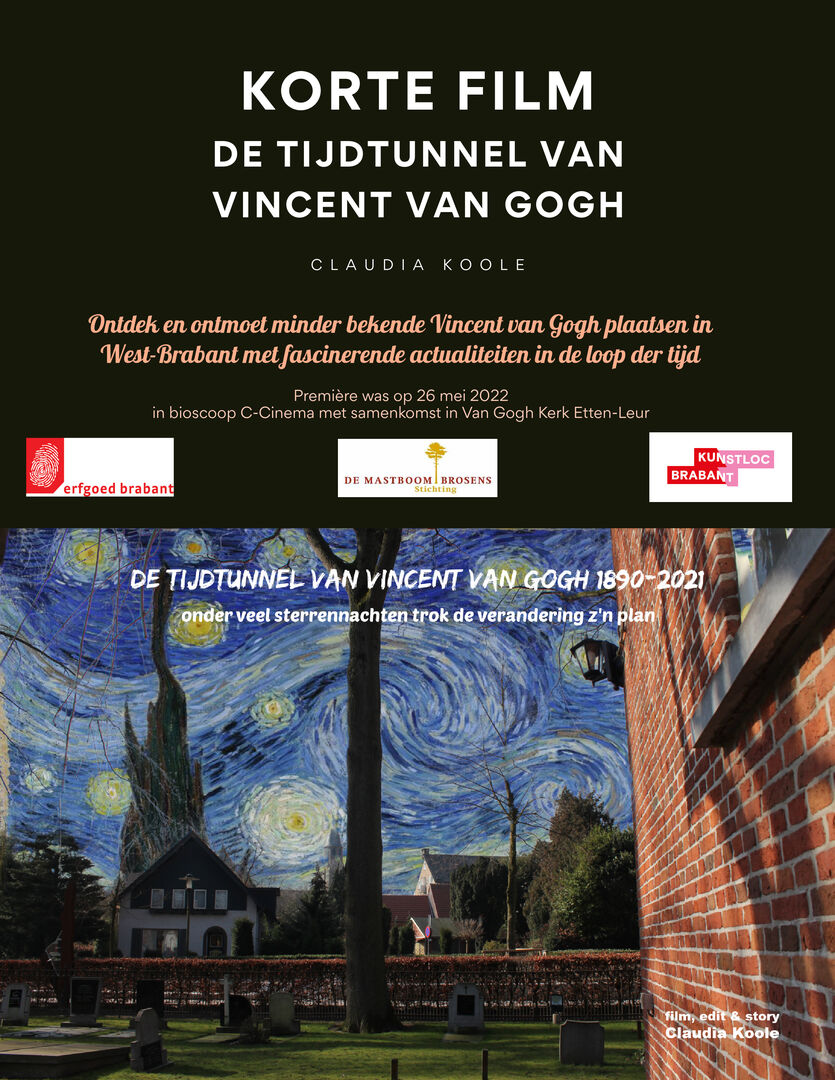 KORTE FILM
DE TIJDTUNNEL VAN VINCENT VAN GOGH

CLAUDIA KOOLE

Ontdek en ontmoet minder bekende Vincent van Gogh plaatsen in West-Brabant met fascinerende actualiteiten in de loop der tijd

Première was op 26 mei 2022
in bioscoop C-Cinema met samenkomst in Van Gogh Kerk Etten-Leur

erfgoed brabant

DE MASTBOOM BROSENS
Stichting

KUNSTLOC
BRABANT

DE TIJDTUNNEL VAN VINCENT VAN GOGH 1890-2021
onder veel sterrennachten trok de verandering z'n plan

film, edit & story
Claudia Koole